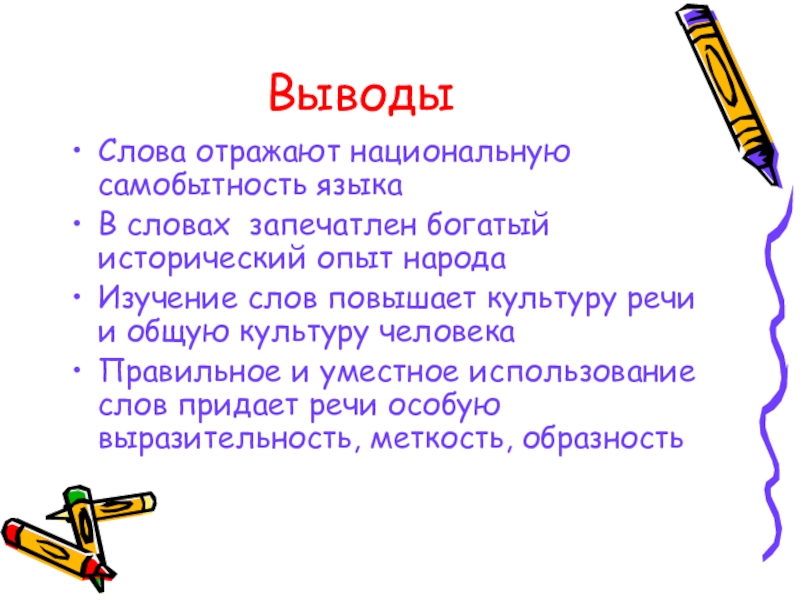 Выводы

• Слова отражают национальную самобытность языка
• В словах запечатлен богатый исторический опыт народа
• Изучение слов повышает культуру речи и общую культуру человека
• Правильное и уместное использование слов придает речи особую выразительность, меткость, образность